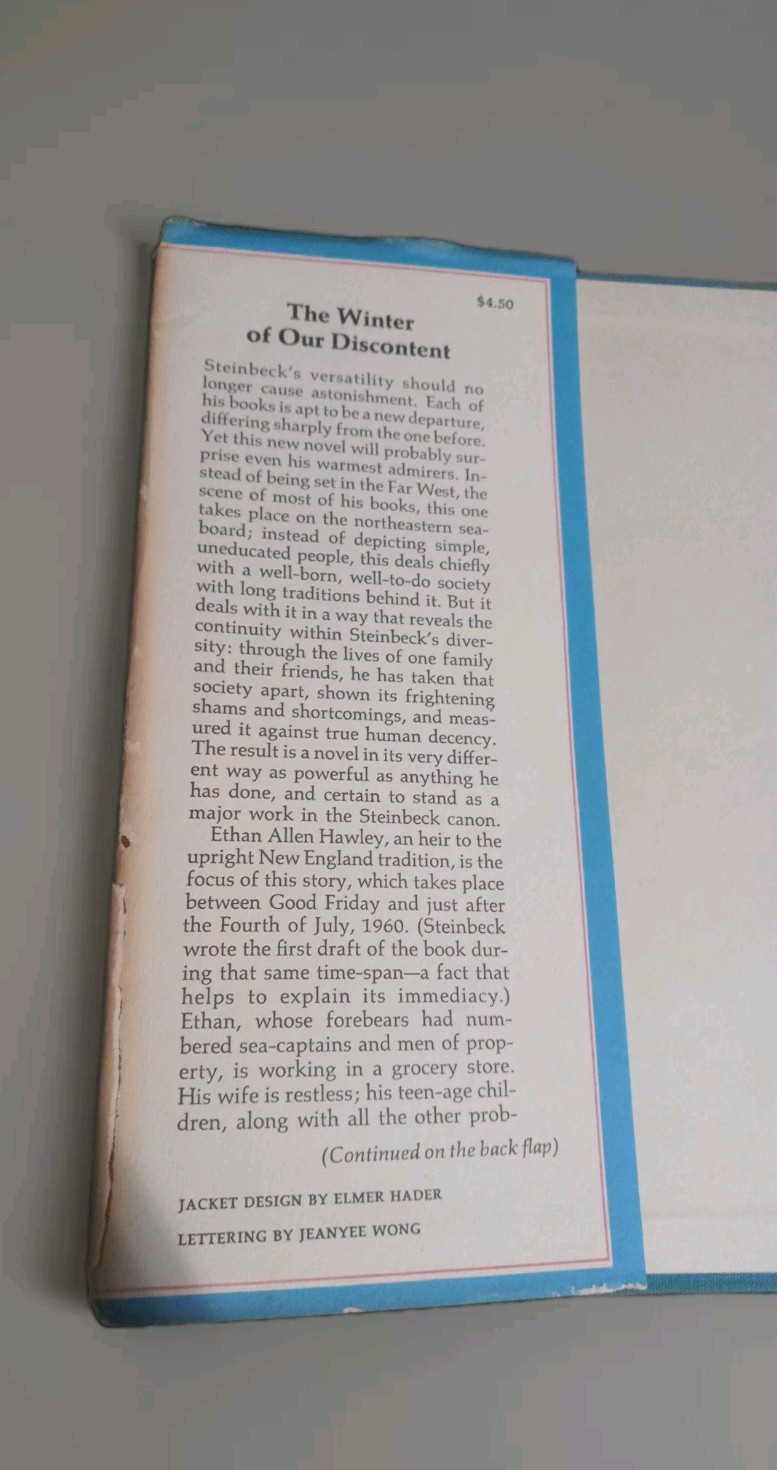 $4.50

The Winter
of Our Discontent

Steinbeck's versatility should no longer cause astonishment. Each of his books is apt to be a new departure, differing sharply from the one before. Yet this new novel will probably surprise even his warmest admirers. Instead of being set in the Far West, the scene of most of his books, this one takes place on the northeastern seaboard; instead of depicting simple, uneducated people, this deals chiefly with a well-born, well-to-do society with long traditions behind it. But it deals with it in a way that reveals the continuity within Steinbeck's diversity: through the lives of one family and their friends, he has taken that society apart, shown its frightening shams and shortcomings, and measured it against true human decency. The result is a novel in its very different way as powerful as anything he has done, and certain to stand as a major work in the Steinbeck canon.

Ethan Allen Hawley, an heir to the upright New England tradition, is the focus of this story, which takes place between Good Friday and just after the Fourth of July, 1960. (Steinbeck wrote the first draft of the book during that same time-span—a fact that helps to explain its immediacy.) Ethan, whose forebears had numbered sea-captains and men of property, is working in a grocery store. His wife is restless; his teen-age children, along with all the other prob-

(Continued on the back flap)

JACKET DESIGN BY ELMER HADER

LETTERING BY JEANYEE WONG